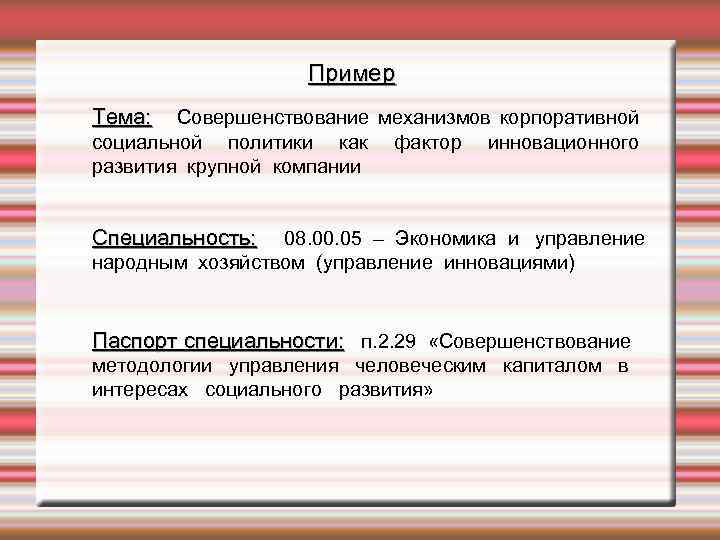 Пример

Тема: Совершенствование механизмов корпоративной социальной политики как фактор инновационного развития крупной компании

Специальность: 08.00.05 – Экономика и управление народным хозяйством (управление инновациями)

Паспорт специальности: п.2.29 «Совершенствование методологии управления человеческим капиталом в интересах социального развития»